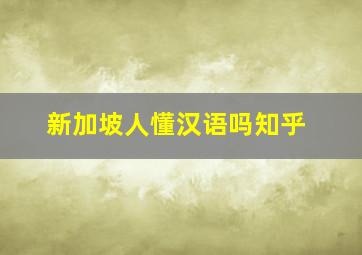 新加坡人懂汉语吗知乎